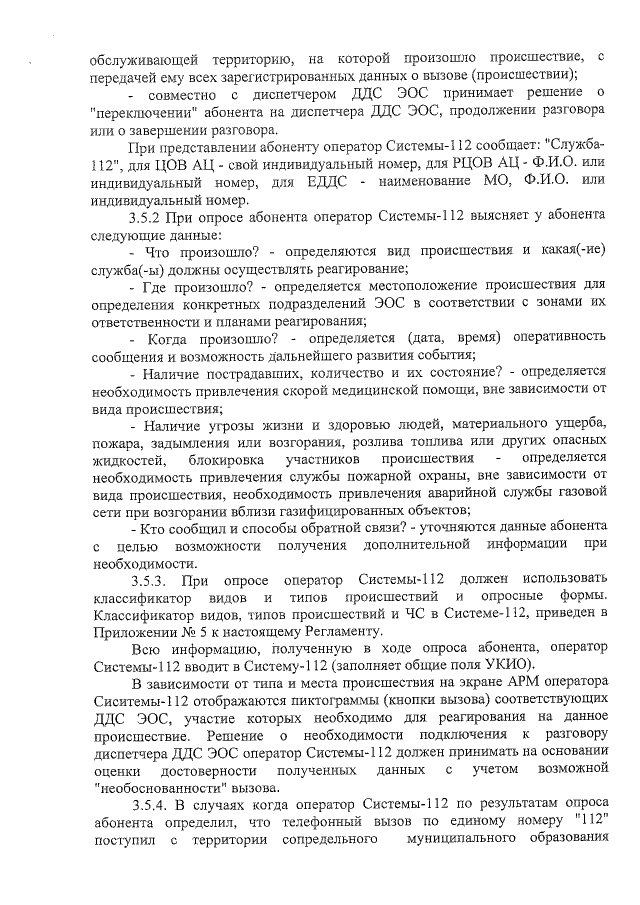 обслуживающей территорию, на которой произошло происшествие, с передачей ему всех зарегистрированных данных о вызове (происшествии);

- совместно с диспетчером ДДС ЭОС принимает решение о "переключении" абонента на диспетчера ДДС ЭОС, продолжении разговора или о завершении разговора.

При представлении абоненту оператор Системы-112 сообщает: "Служба-112", для ЦОВ АЦ - свой индивидуальный номер, для РЦОВ АЦ - Ф.И.О. или индивидуальный номер, для ЕДДС - наименование МО, Ф.И.О. или индивидуальный номер.

3.5.2 При опросе абонента оператор Системы-112 выясняет у абонента следующие данные:

- Что произошло? - определяются вид происшествия и какая(-ие) служба(-ы) должны осуществлять реагирование;

- Где произошло? - определяется местоположение происшествия для определения конкретных подразделений ЭОС в соответствии с зонами их ответственности и планами реагирования;

- Когда произошло? - определяется (дата, время) оперативность сообщения и возможность дальнейшего развития события;

- Наличие пострадавших, количество и их состояние? - определяется необходимость привлечения скорой медицинской помощи, вне зависимости от вида происшествия;

- Наличие угрозы жизни и здоровью людей, материального ущерба, пожара, задымления или возгорания, розлива топлива или других опасных жидкостей, блокировка участников происшествия - определяется необходимость привлечения службы пожарной охраны, вне зависимости от вида происшествия, необходимость привлечения аварийной службы газовой сети при возгорании вблизи газифицированных объектов;

- Кто сообщил и способы обратной связи? - уточняются данные абонента с целью возможности получения дополнительной информации при необходимости.

3.5.3. При опросе оператор Системы-112 должен использовать классификатор видов и типов происшествий и опросные формы. Классификатор видов, типов происшествий и ЧС в Системе-112, приведен в Приложении № 5 к настоящему Регламенту.

Всю информацию, полученную в ходе опроса абонента, оператор Системы-112 вводит в Систему-112 (заполняет общие поля УКИО).

В зависимости от типа и места происшествия на экране АРМ оператора Сиситемы-112 отображаются пиктограммы (кнопки вызова) соответствующих ДДС ЭОС, участие которых необходимо для реагирования на данное происшествие. Решение о необходимости подключения к разговору диспетчера ДДС ЭОС оператор Системы-112 должен принимать на основании оценки достоверности полученных данных с учетом возможной "необоснованности" вызова.

3.5.4. В случаях когда оператор Системы-112 по результатам опроса абонента определил, что телефонный вызов по единому номеру "112" поступил с территории сопредельного муниципального образования